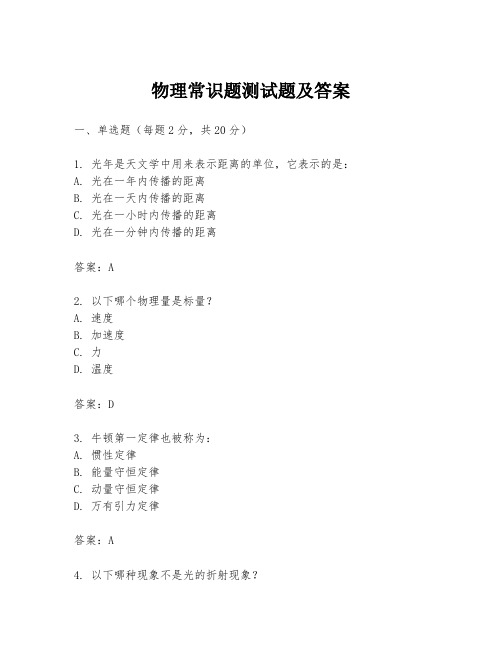 物理常识题测试题及答案

一、单选题（每题 2 分，共 20 分）

1. 光年是天文学中用来表示距离的单位，它表示的是：
A. 光在一年内传播的距离
B. 光在一天内传播的距离
C. 光在一小时内传播的距离
D. 光在一分钟内传播的距离

答案：A

2. 以下哪个物理量是标量？
A. 速度
B. 加速度
C. 力
D. 温度

答案：D

3. 牛顿第一定律也被称为：
A. 惯性定律
B. 能量守恒定律
C. 动量守恒定律
D. 万有引力定律

答案：A

4. 以下哪种现象不是光的折射现象？